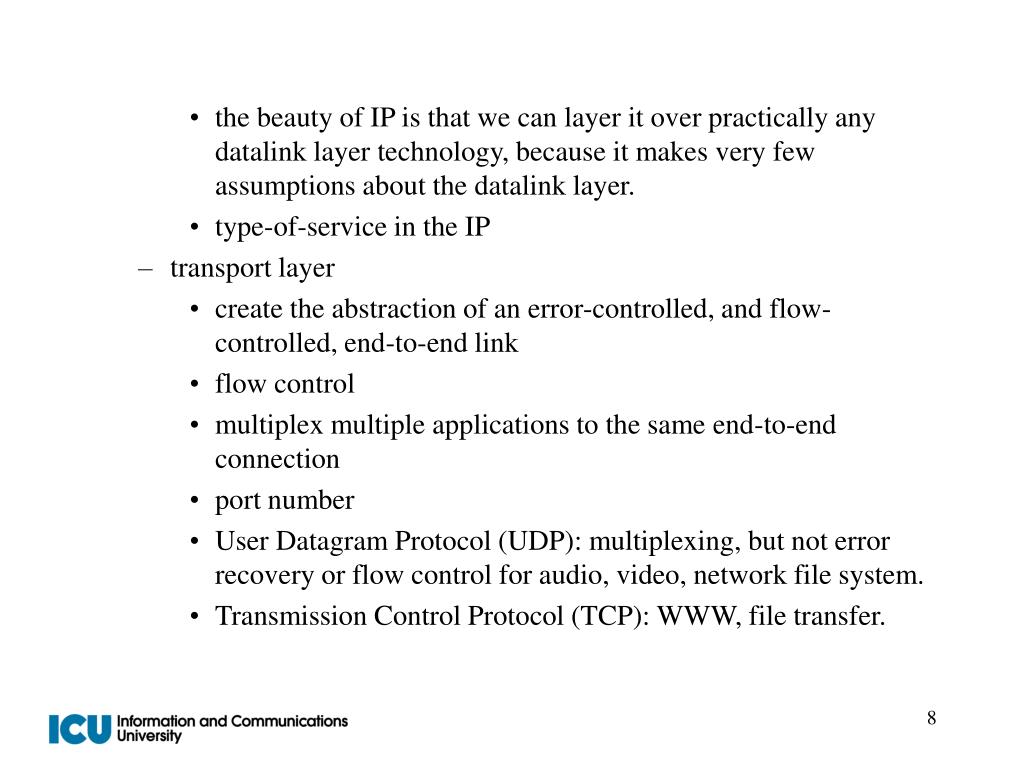 • the beauty of IP is that we can layer it over practically any datalink layer technology, because it makes very few assumptions about the datalink layer.
• type-of-service in the IP

– transport layer
• create the abstraction of an error-controlled, and flow-controlled, end-to-end link
• flow control
• multiplex multiple applications to the same end-to-end connection
• port number
• User Datagram Protocol (UDP): multiplexing, but not error recovery or flow control for audio, video, network file system.
• Transmission Control Protocol (TCP): WWW, file transfer.

ICU Information and Communications University

8